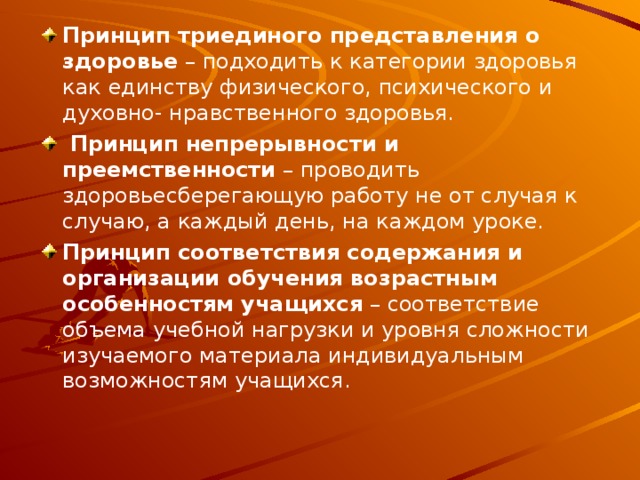 Принцип триединого представления о здоровье – подходить к категории здоровья как единству физического, психического и духовно- нравственного здоровья.

Принцип непрерывности и преемственности – проводить здоровьесберегающую работу не от случая к случаю, а каждый день, на каждом уроке.

Принцип соответствия содержания и организации обучения возрастным особенностям учащихся – соответствие объема учебной нагрузки и уровня сложности изучаемого материала индивидуальным возможностям учащихся.